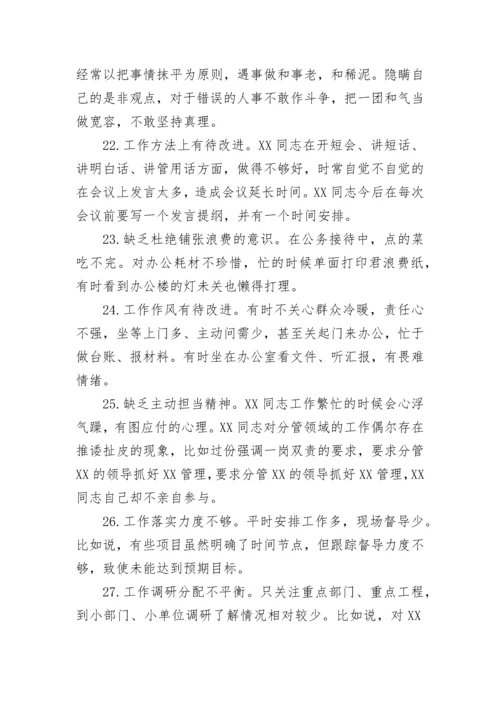 经常以把事情抹平为原则，遇事做和事老，和稀泥。隐瞒自己的是非观点，对于错误的人事不敢作斗争，把一团和气当做宽容，不敢坚持真理。

22.工作方法上有待改进。XX 同志在开短会、讲短话、讲明白话、讲管用话方面，做得不够好，时常自觉不自觉的在会议上发言太多，造成会议延长时间。XX 同志今后在每次会议前要写一个发言提纲，并有一个时间安排。

23.缺乏杜绝铺张浪费的意识。在公务接待中，点的菜吃不完。对办公耗材不珍惜，忙的时候单面打印君浪费纸，有时看到办公楼的灯未关也懒得打理。

24.工作作风有待改进。有时不关心群众冷暖，责任心不强，坐等上门多、主动问需少，甚至关起门来办公，忙于做台账、报材料。有时坐在办公室看文件、听汇报，有畏难情绪。

25.缺乏主动担当精神。XX 同志工作繁忙的时候会心浮气躁，有图应付的心理。XX 同志对分管领域的工作偶尔存在推诿扯皮的现象，比如过份强调一岗双责的要求，要求分管 XX 的领导抓好 XX 管理，要求分管 XX 的领导抓好 XX 管理，XX 同志自己却不亲自参与。

26.工作落实力度不够。平时安排工作多，现场督导少。比如说，有些项目虽然明确了时间节点，但跟踪督导力度不够，致使未能达到预期目标。

27.工作调研分配不平衡。只关注重点部门、重点工程，到小部门、小单位调研了解情况相对较少。比如说，对 XX